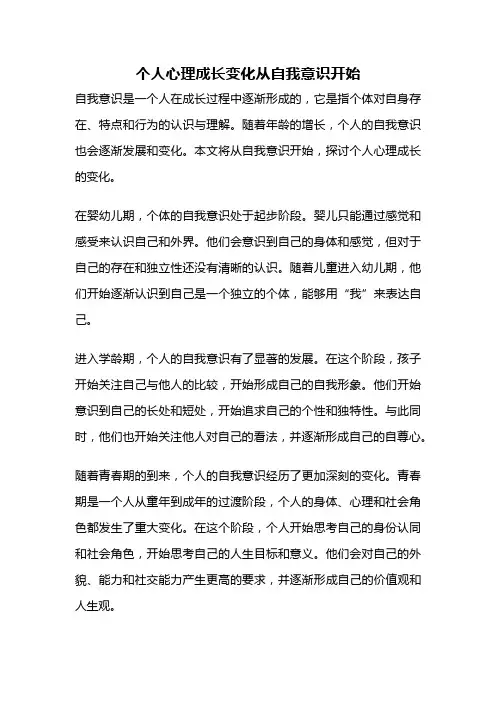 个人心理成长变化从自我意识开始

自我意识是一个人在成长过程中逐渐形成的，它是指个体对自身存在、特点和行为的认识与理解。随着年龄的增长，个人的自我意识也会逐渐发展和变化。本文将从自我意识开始，探讨个人心理成长的变化。

在婴幼儿期，个体的自我意识处于起步阶段。婴儿只能通过感觉和感受来认识自己和外界。他们会意识到自己的身体和感觉，但对于自己的存在和独立性还没有清晰的认识。随着儿童进入幼儿期，他们开始逐渐认识到自己是一个独立的个体，能够用“我”来表达自己。

进入学龄期，个人的自我意识有了显著的发展。在这个阶段，孩子开始关注自己与他人的比较，开始形成自己的自我形象。他们开始意识到自己的长处和短处，开始追求自己的个性和独特性。与此同时，他们也开始关注他人对自己的看法，并逐渐形成自己的自尊心。

随着青春期的到来，个人的自我意识经历了更加深刻的变化。青春期是一个人从童年到成年的过渡阶段，个人的身体、心理和社会角色都发生了重大变化。在这个阶段，个人开始思考自己的身份认同和社会角色，开始思考自己的人生目标和意义。他们会对自己的外貌、能力和社交能力产生更高的要求，并逐渐形成自己的价值观和人生观。